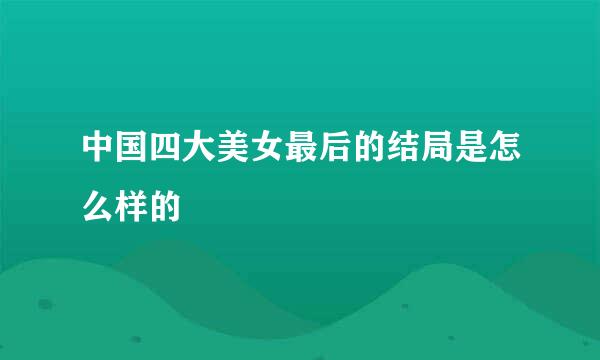 中国四大美女最后的结局是怎么样的